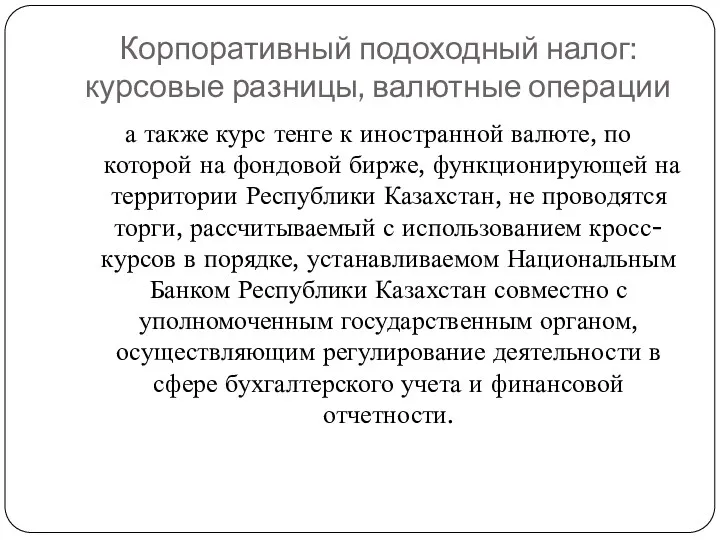 Корпоративный подоходный налог: курсовые разницы, валютные операции

а также курс тенге к иностранной валюте, по которой на фондовой бирже, функционирующей на территории Республики Казахстан, не проводятся торги, рассчитываемый с использованием кросс-курсов в порядке, устанавливаемом Национальным Банком Республики Казахстан совместно с уполномоченным государственным органом, осуществляющим регулирование деятельности в сфере бухгалтерского учета и финансовой отчетности.